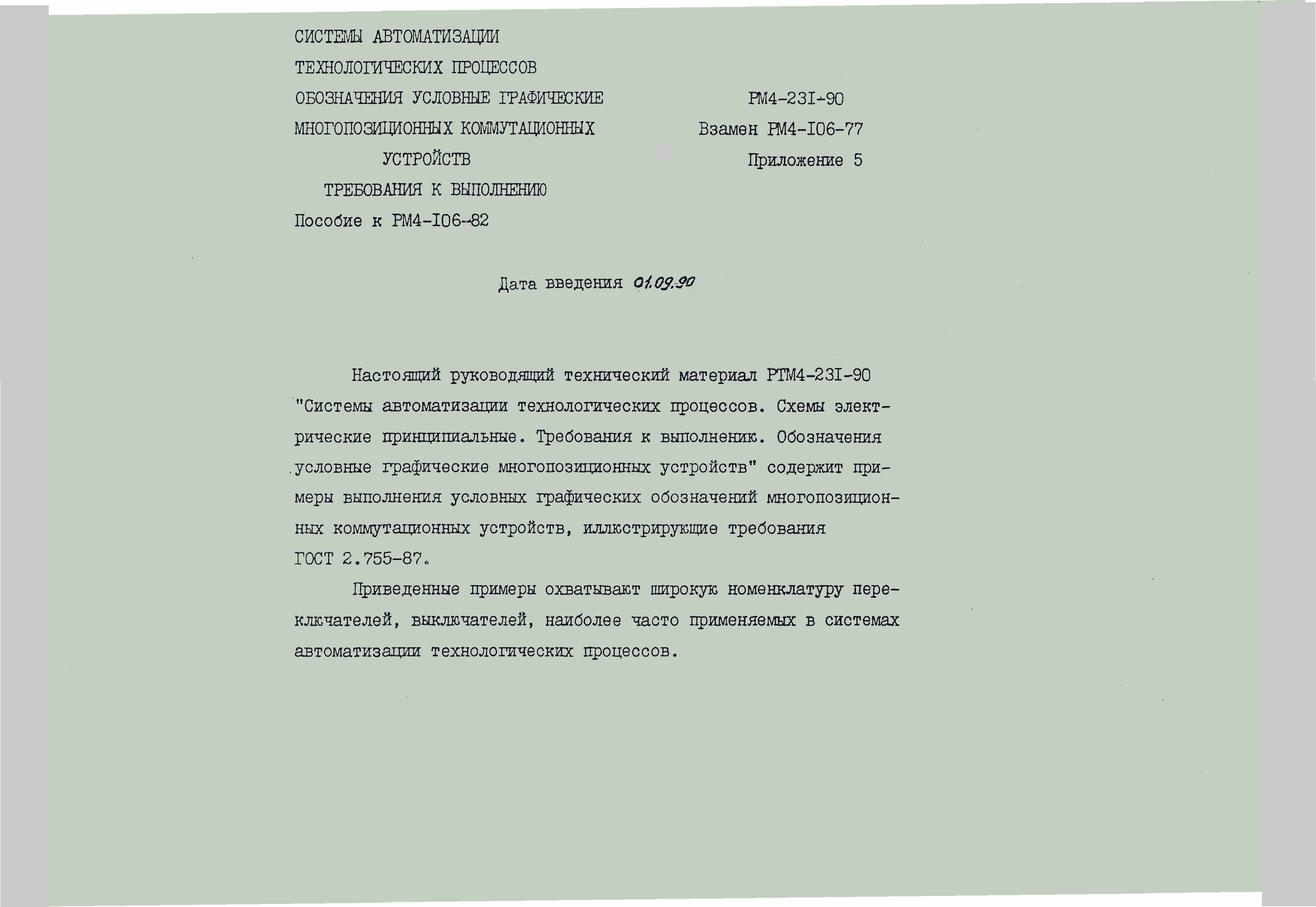 СИСТЕМЫ АВТОМАТИЗАЦИИ
ТЕХНОЛОГИЧЕСКИХ ПРОЦЕССОВ
ОБОЗНАЧЕНИЯ УСЛОВНЫЕ ГРАФИЧЕСКИЕ
МНОГОПОЗИЦИОННЫХ КОММУТАЦИОННЫХ
УСТРОЙСТВ
ТРЕБОВАНИЯ К ВЫПОЛНЕНИЮ
Пособие к РМ4-I06-82

РМ4-23I-90
Взамен РМ4-I06-77
Приложение 5

Дата введения 01.09.90

Настоящий руководящий технический материал РТМ4-23I-90 "Системы автоматизации технологических процессов. Схемы электрические принципиальные. Требования к выполненик. Обозначения условные графические многопозиционных устройств" содержит примеры выполнения условных графических обозначений многопозиционных коммутационных устройств, иллкстрирукщие требования ГОСТ 2.755-87.

Приведенные примеры охватывакт широкук номенклатуру переклкчателей, выклкчателей, наиболее часто применяемых в системах автоматизации технологических процессов.